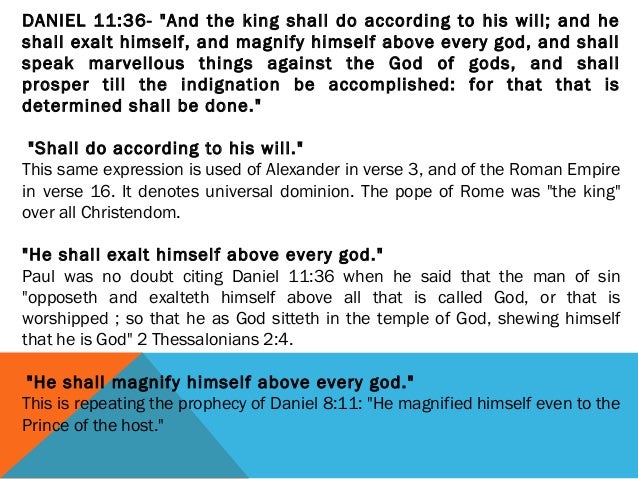 DANIEL 11:36- "And the king shall do according to his will; and he shall exalt himself, and magnify himself above every god, and shall speak marvellous things against the God of gods, and shall prosper till the indignation be accomplished: for that that is determined shall be done."

"Shall do according to his will."
This same expression is used of Alexander in verse 3, and of the Roman Empire in verse 16. It denotes universal dominion. The pope of Rome was "the king" over all Christendom.

"He shall exalt himself above every god."
Paul was no doubt citing Daniel 11:36 when he said that the man of sin "opposeth and exalteth himself above all that is called God, or that is worshipped ; so that he as God sitteth in the temple of God, shewing himself that he is God" 2 Thessalonians 2:4.

"He shall magnify himself above every god."
This is repeating the prophecy of Daniel 8:11: "He magnified himself even to the Prince of the host."